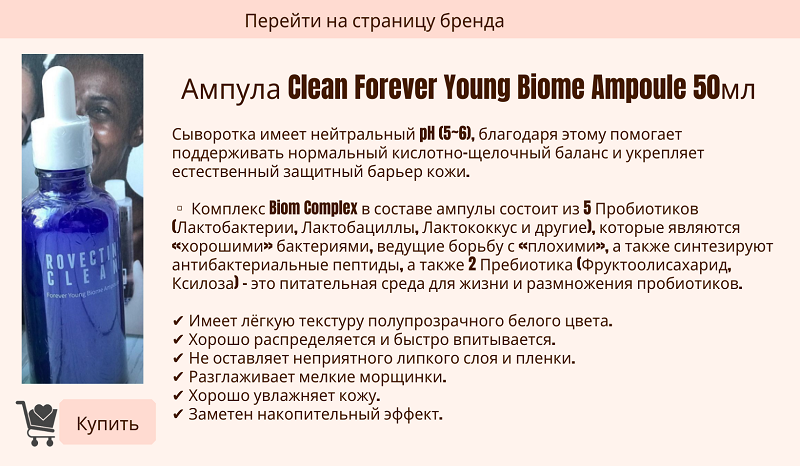 Перейти на страницу бренда

ROVECTIN CLEAN
Forever Young Biome Ampoule

Ампула Clean Forever Young Biome Ampoule 50мл

Сыворотка имеет нейтральный pH (5~6), благодаря этому помогает поддерживать нормальный кислотно-щелочный баланс и укрепляет естественный защитный барьер кожи.

▫ Комплекс Biom Complex в составе ампулы состоит из 5 Пробиотиков (Лактобактерии, Лактобациллы, Лактококкус и другие), которые являются «хорошими» бактериями, ведущие борьбу с «плохими», а также синтезируют антибактериальные пептиды, а также 2 Пребиотика (Фруктоолисахарид, Ксилоза) - это питательная среда для жизни и размножения пробиотиков.

✔ Имеет лёгкую текстуру полупрозрачного белого цвета.
✔ Хорошо распределяется и быстро впитывается.
✔ Не оставляет неприятного липкого слоя и пленки.
✔ Разглаживает мелкие морщинки.
✔ Хорошо увлажняет кожу.
✔ Заметен накопительный эффект.

Купить